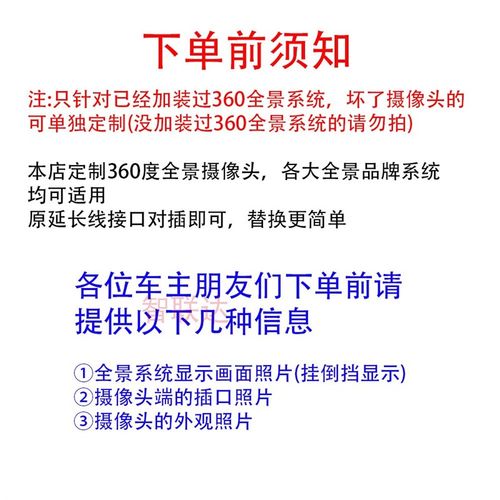 下单前须知

注:只针对已经加装过360全景系统，坏了摄像头的可单独定制(没加装过360全景系统的请勿拍)

本店定制360度全景摄像头，各大全景品牌系统均可适用
原延长线接口对插即可，替换更简单

各位车主朋友们下单前请提供以下几种信息

智联达

①全景系统显示画面照片(挂倒挡显示)
②摄像头端的插口照片
③摄像头的外观照片